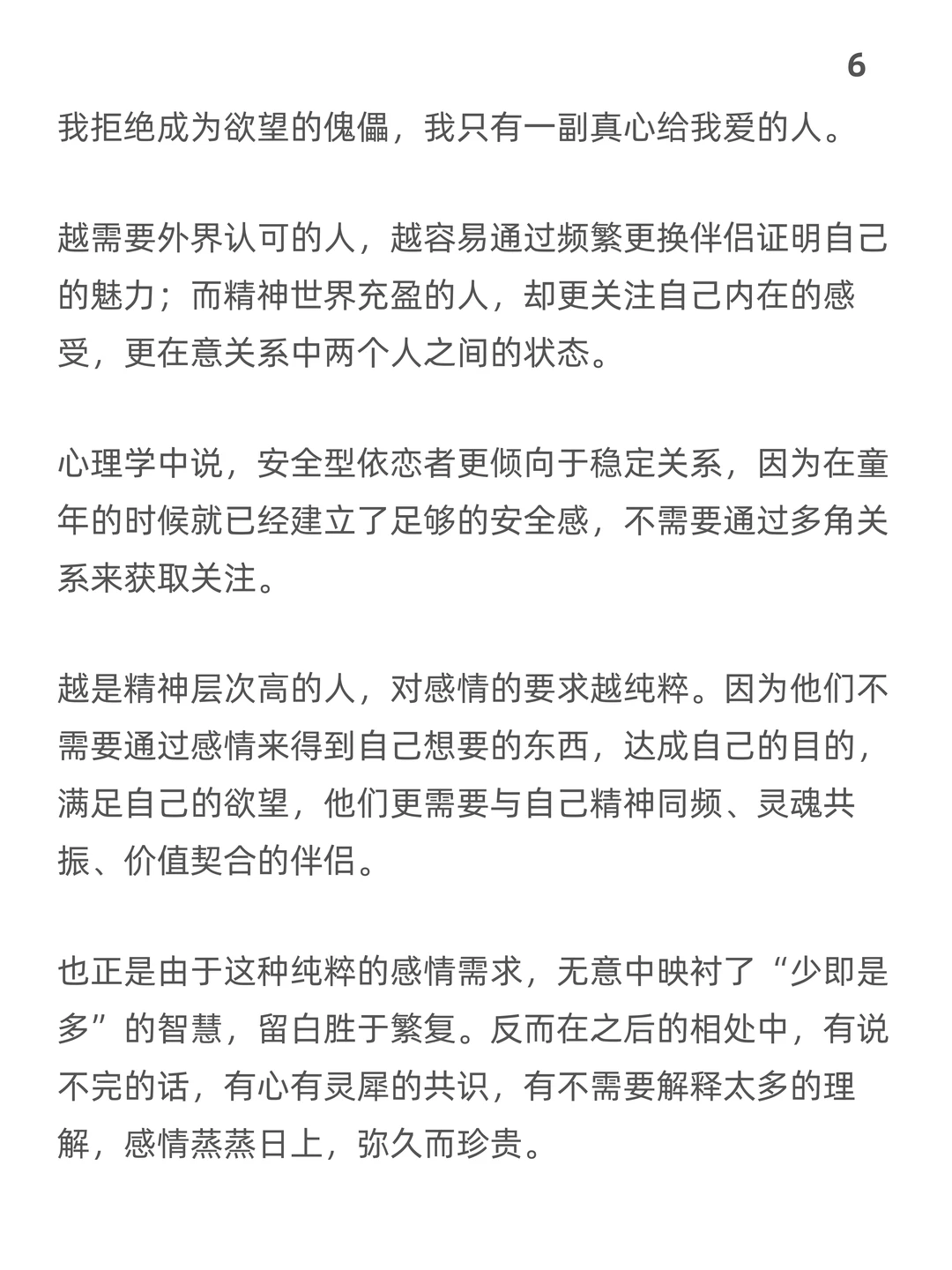 6

我拒绝成为欲望的傀儡，我只有一副真心给我爱的人。

越需要外界认可的人，越容易通过频繁更换伴侣证明自己的魅力；而精神世界充盈的人，却更关注自己内在的感受，更在意关系中两个人之间的状态。

心理学中说，安全型依恋者更倾向于稳定关系，因为在童年的时候就已经建立了足够的安全感，不需要通过多角关系来获取关注。

越是精神层次高的人，对感情的要求越纯粹。因为他们不需要通过感情来得到自己想要的东西，达成自己的目的，满足自己的欲望，他们更需要与自己精神同频、灵魂共振、价值契合的伴侣。

也正是由于这种纯粹的感情需求，无意中映衬了“少即是多”的智慧，留白胜于繁复。反而在之后的相处中，有说不完的话，有心有灵犀的共识，有不需要解释太多的理解，感情蒸蒸日上，弥久而珍贵。